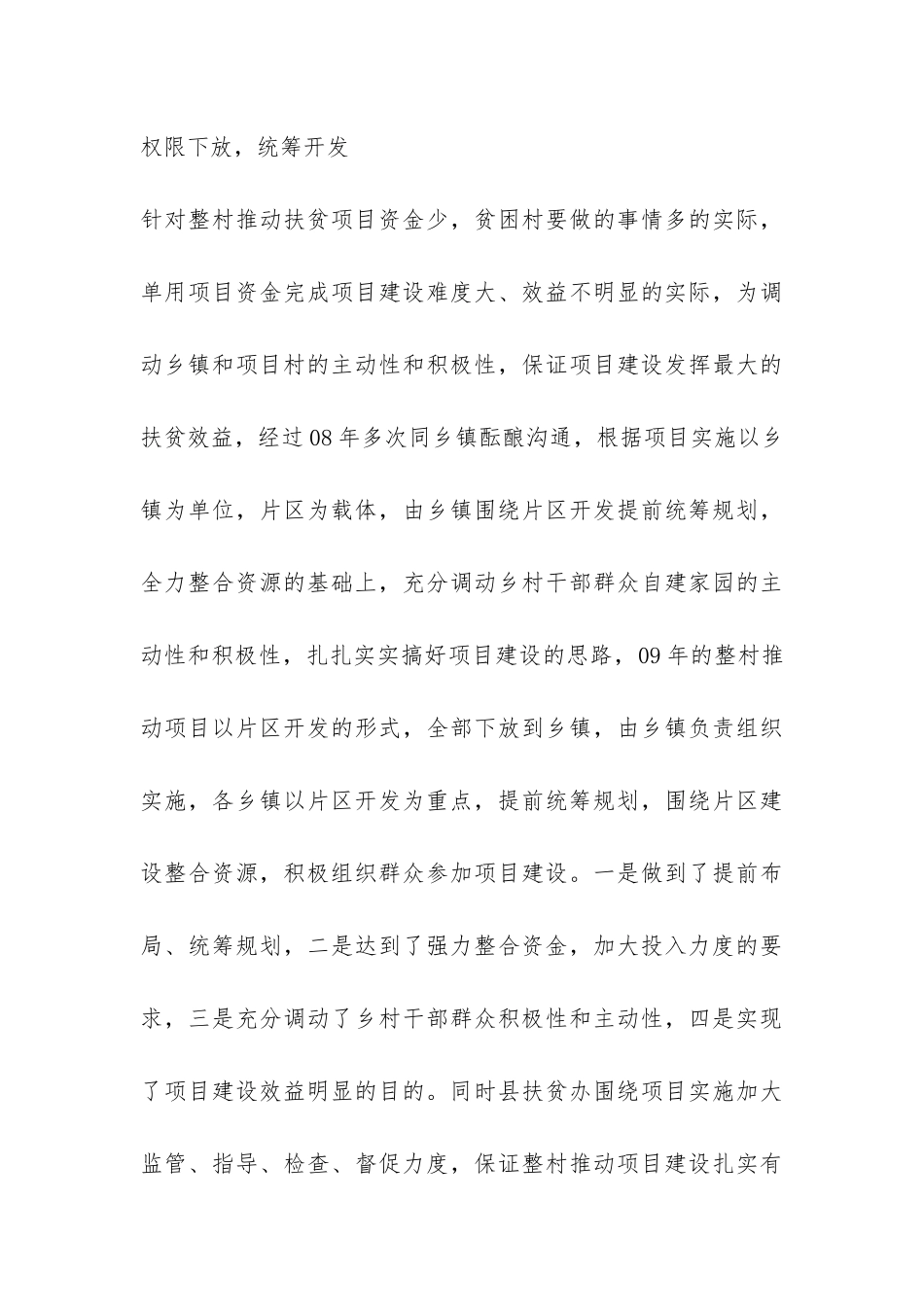 权限下放，统筹开发

针对整村推动扶贫项目资金少，贫困村要做的事情多的实际，单用项目资金完成项目建设难度大、效益不明显的实际，为调动乡镇和项目村的主动性和积极性，保证项目建设发挥最大的扶贫效益，经过08年多次同乡镇酝酿沟通，根据项目实施以乡镇为单位，片区为载体，由乡镇围绕片区开发提前统筹规划，全力整合资源的基础上，充分调动乡村干部群众自建家园的主动性和积极性，扎扎实实搞好项目建设的思路，09年的整村推动项目以片区开发的形式，全部下放到乡镇，由乡镇负责组织实施，各乡镇以片区开发为重点，提前统筹规划，围绕片区建设整合资源，积极组织群众参加项目建设。一是做到了提前布局、统筹规划，二是达到了强力整合资金，加大投入力度的要求，三是充分调动了乡村干部群众积极性和主动性，四是实现了项目建设效益明显的目的。同时县扶贫办围绕项目实施加大监管、指导、检查、督促力度，保证整村推动项目建设扎实有